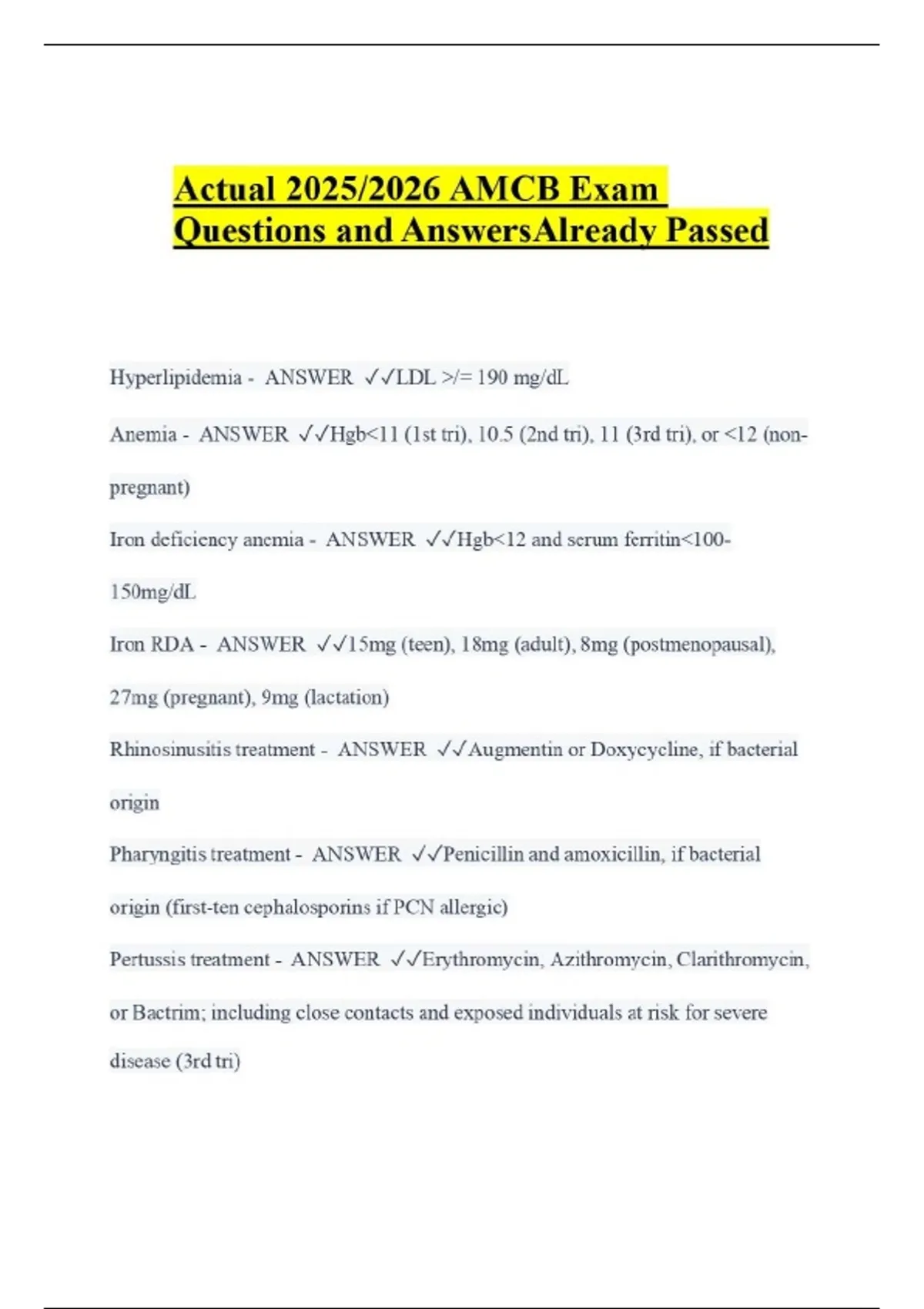 Actual 2025/2026 AMCB Exam Questions and AnswersAlready Passed

Hyperlipidemia - ANSWER ✓✓LDL >/= 190 mg/dL

Anemia - ANSWER ✓✓Hgb<11 (1st tri), 10.5 (2nd tri), 11 (3rd tri), or <12 (non-pregnant)

Iron deficiency anemia - ANSWER ✓✓Hgb<12 and serum ferritin<100-150mg/dL

Iron RDA - ANSWER ✓✓15mg (teen), 18mg (adult), 8mg (postmenopausal), 27mg (pregnant), 9mg (lactation)

Rhinosinusitis treatment - ANSWER ✓✓Augmentin or Doxycycline, if bacterial origin

Pharyngitis treatment - ANSWER ✓✓Penicillin and amoxicillin, if bacterial origin (first-ten cephalosporins if PCN allergic)

Pertussis treatment - ANSWER ✓✓Erythromycin, Azithromycin, Clarithromycin, or Bactrim; including close contacts and exposed individuals at risk for severe disease (3rd tri)